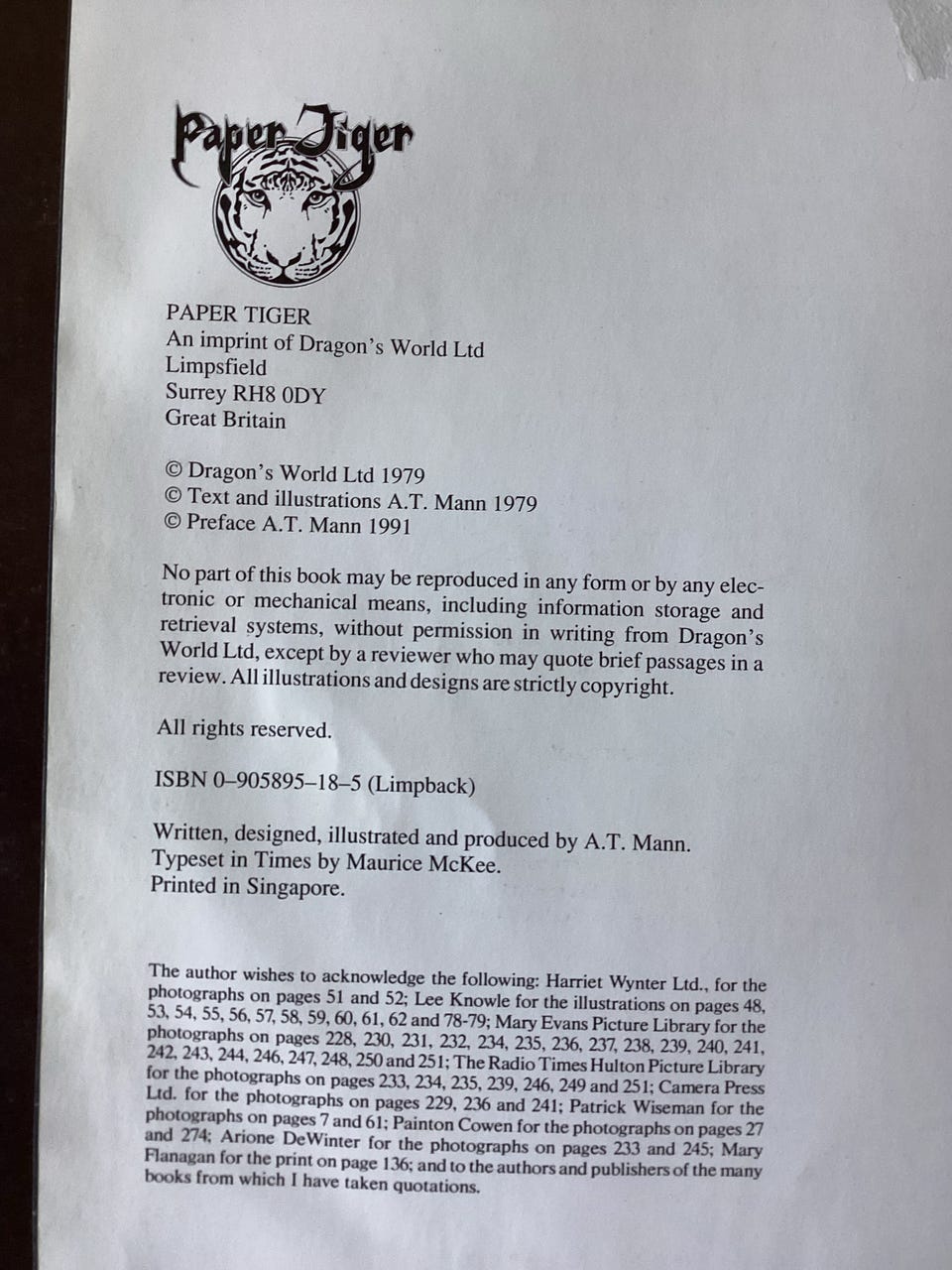 Paper Tiger

PAPER TIGER
An imprint of Dragon's World Ltd
Limpsfield
Surrey RH8 0DY
Great Britain

© Dragon's World Ltd 1979
© Text and illustrations A.T. Mann 1979
© Preface A.T. Mann 1991

No part of this book may be reproduced in any form or by any electronic or mechanical means, including information storage and retrieval systems, without permission in writing from Dragon's World Ltd, except by a reviewer who may quote brief passages in a review. All illustrations and designs are strictly copyright.

All rights reserved.

ISBN 0–905895–18–5 (Limpback)

Written, designed, illustrated and produced by A.T. Mann.
Typeset in Times by Maurice McKee.
Printed in Singapore.

The author wishes to acknowledge the following: Harriet Wynter Ltd., for the photographs on pages 51 and 52; Lee Knowle for the illustrations on pages 48, 53, 54, 55, 56, 57, 58, 59, 60, 61, 62 and 78-79; Mary Evans Picture Library for the photographs on pages 228, 230, 231, 232, 234, 235, 236, 237, 238, 239, 240, 241, 242, 243, 244, 246, 247, 248, 250 and 251; The Radio Times Hulton Picture Library for the photographs on pages 233, 234, 235, 239, 246, 249 and 251; Camera Press Ltd. for the photographs on pages 229, 236 and 241; Patrick Wiseman for the photographs on pages 7 and 61; Painton Cowen for the photographs on pages 27 and 274; Arione DeWinter for the photographs on pages 233 and 245; Mary Flanagan for the print on page 136; and to the authors and publishers of the many books from which I have taken quotations.